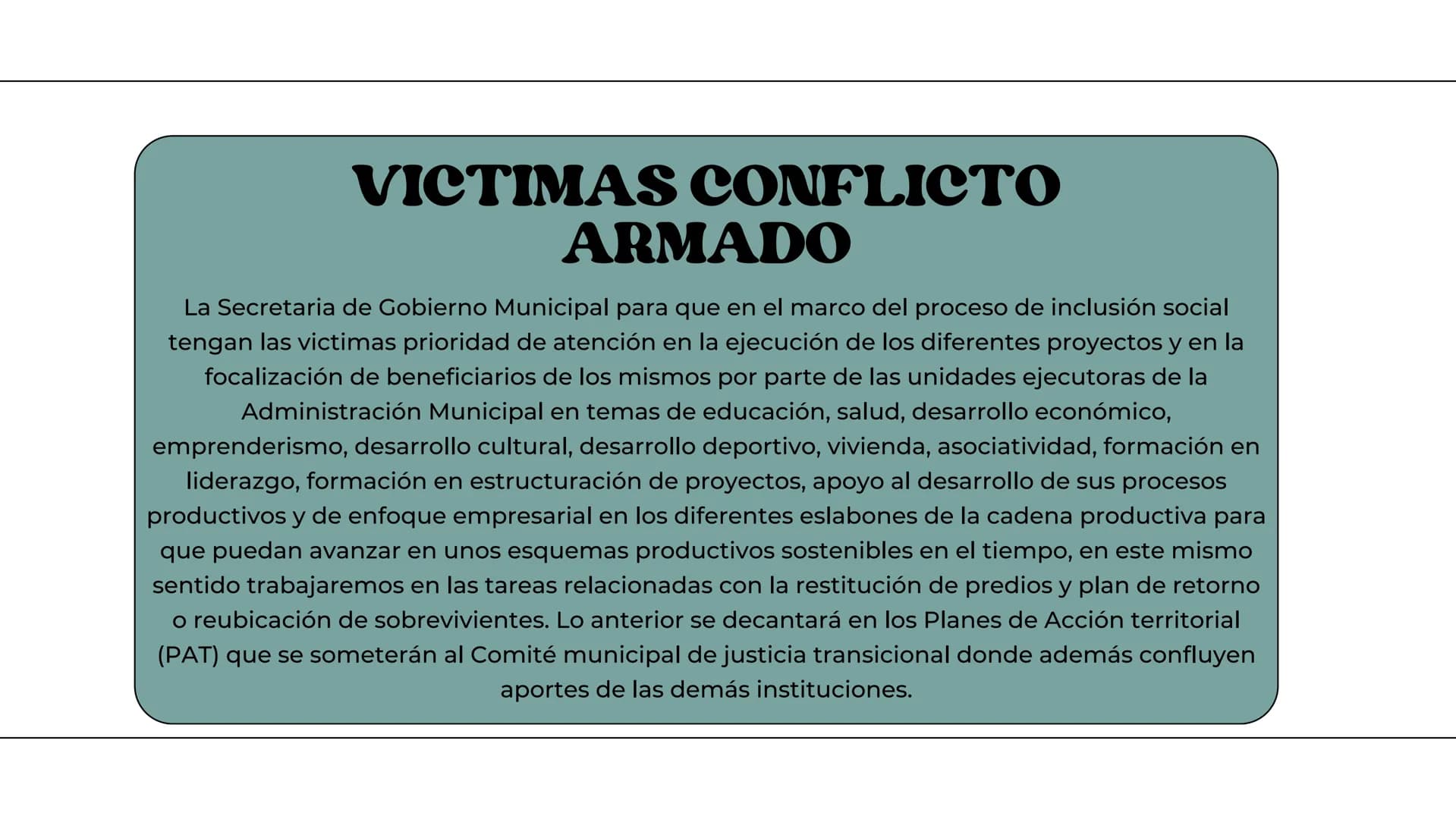 VICTIMAS CONFLICTO ARMADO

La Secretaria de Gobierno Municipal para que en el marco del proceso de inclusión social tengan las victimas prioridad de atención en la ejecución de los diferentes proyectos y en la focalización de beneficiarios de los mismos por parte de las unidades ejecutoras de la Administración Municipal en temas de educación, salud, desarrollo económico, emprenderismo, desarrollo cultural, desarrollo deportivo, vivienda, asociatividad, formación en liderazgo, formación en estructuración de proyectos, apoyo al desarrollo de sus procesos productivos y de enfoque empresarial en los diferentes eslabones de la cadena productiva para que puedan avanzar en unos esquemas productivos sostenibles en el tiempo, en este mismo sentido trabajaremos en las tareas relacionadas con la restitución de predios y plan de retorno o reubicación de sobrevivientes. Lo anterior se decantará en los Planes de Acción territorial (PAT) que se someterán al Comité municipal de justicia transicional donde además confluyen aportes de las demás instituciones.